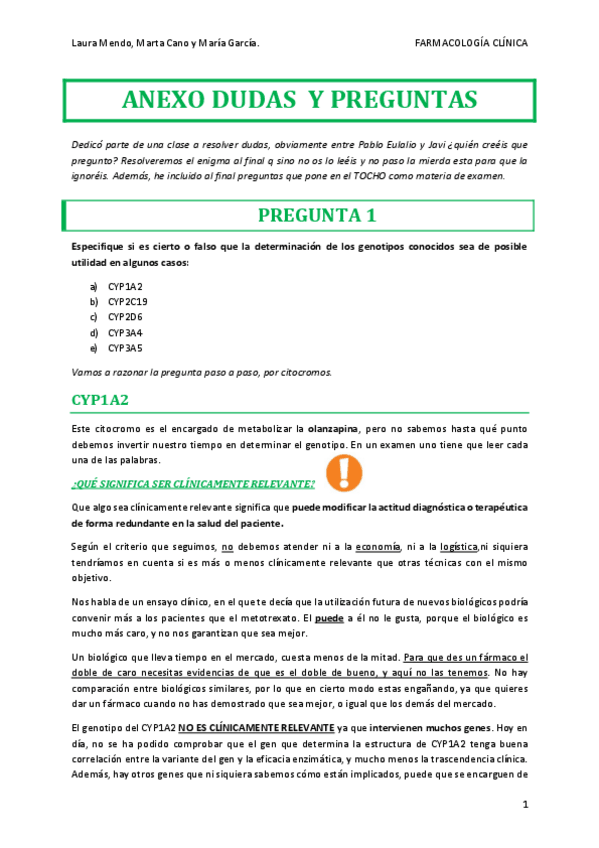 Laura Mendo, Marta Cano y María García. FARMACOLOGÍA CLÍNICA

ANEXO DUDAS Y PREGUNTAS

Dedicó parte de una clase a resolver dudas, obviamente entre Pablo Eulalio y Javi ¿quién creéis que pregunto? Resolveremos el enigma al final q sino no os lo leéis y no paso la mierda esta para que la ignoréis. Además, he incluido al final preguntas que pone en el TOCHO como materia de examen.

PREGUNTA 1

Especifique si es cierto o falso que la determinación de los genotipos conocidos sea de posible utilidad en algunos casos:

a) CYP1A2
b) CYP2C19
c) CYP2D6
d) CYP3A4
e) CYP3A5

Vamos a razonar la pregunta paso a paso, por citocromos.

CYP1A2

Este citocromo es el encargado de metabolizar la olanzapina, pero no sabemos hasta qué punto debemos invertir nuestro tiempo en determinar el genotipo. En un examen uno tiene que leer cada una de las palabras.

¿QUÉ SIGNIFICA SER CLÍNICAMENTE RELEVANTE?

Que algo sea clínicamente relevante significa que puede modificar la actitud diagnóstica o terapéutica de forma redundante en la salud del paciente.

Según el criterio que seguimos, no debemos atender ni a la economía, ni a la logística,ni siquiera tendríamos en cuenta si es más o menos clínicamente relevante que otras técnicas con el mismo objetivo.

Nos habla de un ensayo clínico, en el que te decía que la utilización futura de nuevos biológicos podría convenir más a los pacientes que el metotrexato. El puede a él no le gusta, porque el biológico es mucho más caro, y no nos garantizan que sea mejor.

Un biológico que lleva tiempo en el mercado, cuesta menos de la mitad. Para que des un fármaco el doble de caro necesitas evidencias de que es el doble de bueno, y aquí no las tenemos. No hay comparación entre biológicos similares, por lo que en cierto modo estas engañando, ya que quieres dar un fármaco cuando no has demostrado que sea mejor, o igual que los demás del mercado.

El genotipo del CYP1A2 NO ES CLÍNICAMENTE RELEVANTE ya que intervienen muchos genes. Hoy en día, no se ha podido comprobar que el gen que determina la estructura de CYP1A2 tenga buena correlación entre la variante del gen y la eficacia enzimática, y mucho menos la trascendencia clínica. Además, hay otros genes que ni siquiera sabemos cómo están implicados, puede que se encarguen de

1